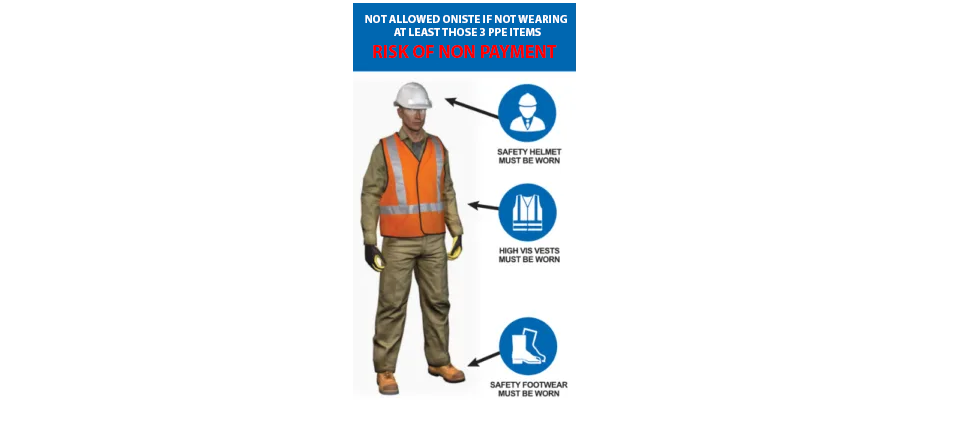 NOT ALLOWED ONISTE IF NOT WEARING AT LEAST THOSE 3 PPE ITEMS
RISK OF NON PAYMENT

SAFETY HELMET MUST BE WORN

HIGH VIS VESTS MUST BE WORN

SAFETY FOOTWEAR MUST BE WORN